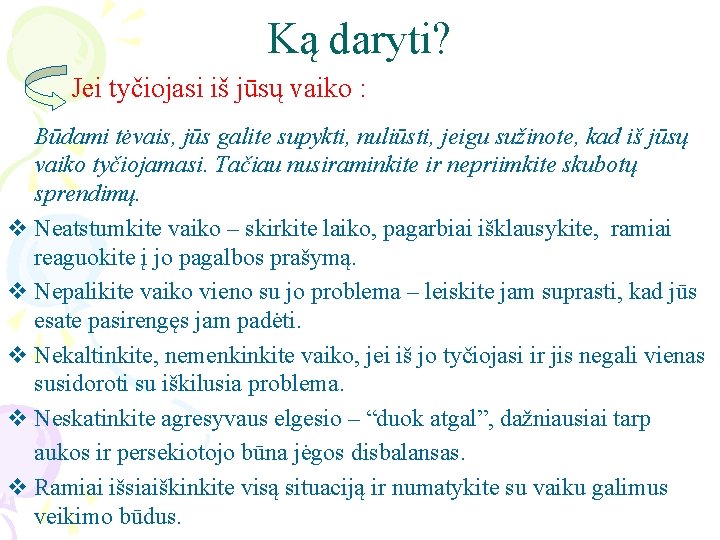 Ką daryti?

Jei tyčiojasi iš jūsų vaiko :

Būdami tėvais, jūs galite supykti, nuliūsti, jeigu sužinote, kad iš jūsų vaiko tyčiojamasi. Tačiau nusiraminkite ir nepriimkite skubotų sprendimų.

❖ Neatstumkite vaiko – skirkite laiko, pagarbiai išklausykite, ramiai reaguokite į jo pagalbos prašymą.

❖ Nepalikite vaiko vieno su jo problema – leiskite jam suprasti, kad jūs esate pasirengęs jam padėti.

❖ Nekaltinkite, nemenkinkite vaiko, jei iš jo tyčiojasi ir jis negali vienas susidoroti su iškilusia problema.

❖ Neskatinkite agresyvaus elgesio – “duok atgal”, dažniausiai tarp aukos ir persekiotojo būna jėgos disbalansas.

❖ Ramiai išsiaiškinkite visą situaciją ir numatykite su vaiku galimus veikimo būdus.